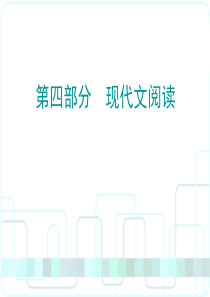 第四部分　现代文阅读